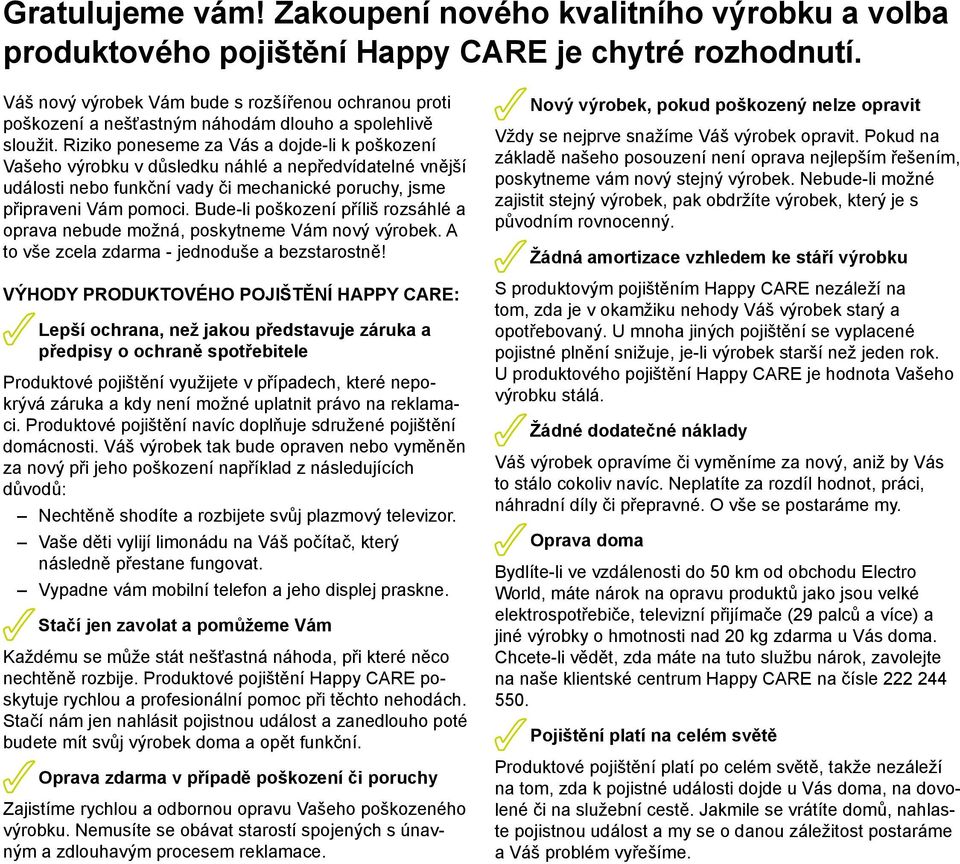 Gratulujeme vám! Zakoupení nového kvalitního výrobku a volba produktového pojištění Happy CARE je chytré rozhodnutí.

Váš nový výrobek Vám bude s rozšířenou ochranou proti poškození a nešťastným náhodám dlouho a spolehlivě sloužit. Riziko poneseme za Vás a dojde-li k poškození Vašeho výrobku v důsledku náhlé a nepředvídatelné vnější události nebo funkční vady či mechanické poruchy, jsme připraveni Vám pomoci. Bude-li poškození příliš rozsáhlé a oprava nebude možná, poskytneme Vám nový výrobek. A to vše zcela zdarma - jednoduše a bezstarostně!

VÝHODY PRODUKTOVÉHO POJIŠTĚNÍ HAPPY CARE:

Lepší ochrana, než jakou představuje záruka a předpisy o ochraně spotřebitele

Produktové pojištění využijete v případech, které nepokrývá záruka a kdy není možné uplatnit právo na reklamaci. Produktové pojištění navíc doplňuje sdružené pojištění domácnosti. Váš výrobek tak bude opraven nebo vyměněn za nový při jeho poškození například z následujících důvodů:

– Nechtěně shodíte a rozbijete svůj plazmový televizor.
– Vaše děti vylijí limonádu na Váš počítač, který následně přestane fungovat.
– Vypadne vám mobilní telefon a jeho displej praskne.

Stačí jen zavolat a pomůžeme Vám

Každému se může stát nešťastná náhoda, při které něco nechtěně rozbije. Produktové pojištění Happy CARE poskytuje rychlou a profesionální pomoc při těchto nehodách. Stačí nám jen nahlásit pojistnou událost a zanedlouho poté budete mít svůj výrobek doma a opět funkční.

Oprava zdarma v případě poškození či poruchy

Zajistíme rychlou a odbornou opravu Vašeho poškozeného výrobku. Nemusíte se obávat starostí spojených s únavným a zdlouhavým procesem reklamace.

Nový výrobek, pokud poškozený nelze opravit

Vždy se nejprve snažíme Váš výrobek opravit. Pokud na základě našeho posouzení není oprava nejlepším řešením, poskytneme vám nový stejný výrobek. Nebude-li možné zajistit stejný výrobek, pak obdržíte výrobek, který je s původním rovnocenný.

Žádná amortizace vzhledem ke stáří výrobku

S produktovým pojištěním Happy CARE nezáleží na tom, zda je v okamžiku nehody Váš výrobek starý a opotřebovaný. U mnoha jiných pojištění se vyplacené pojistné plnění snižuje, je-li výrobek starší než jeden rok. U produktového pojištění Happy CARE je hodnota Vašeho výrobku stálá.

Žádné dodatečné náklady

Váš výrobek opravíme či vyměníme za nový, aniž by Vás to stálo cokoliv navíc. Neplatíte za rozdíl hodnot, práci, náhradní díly či přepravné. O vše se postaráme my.

Oprava doma

Bydlíte-li ve vzdálenosti do 50 km od obchodu Electro World, máte nárok na opravu produktů jako jsou velké elektrospotřebiče, televizní přijímače (29 palců a více) a jiné výrobky o hmotnosti nad 20 kg zdarma u Vás doma. Chcete-li vědět, zda máte na tuto službu nárok, zavolejte na naše klientské centrum Happy CARE na čísle 222 244 550.

Pojištění platí na celém světě

Produktové pojištění platí po celém světě, takže nezáleží na tom, zda k pojistné události dojde u Vás doma, na dovolené či na služební cestě. Jakmile se vrátíte domů, nahlaste pojistnou událost a my se o danou záležitost postaráme a Váš problém vyřešíme.